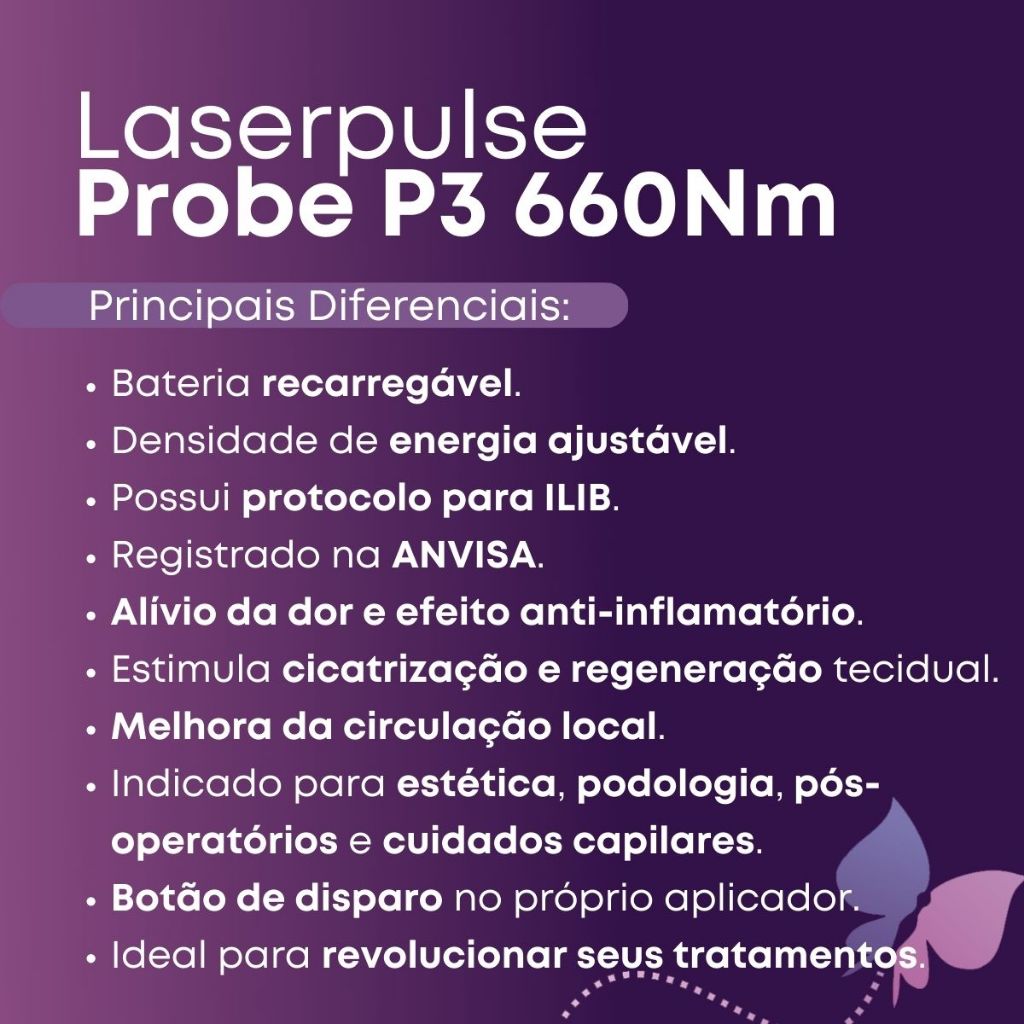 Laserpulse
Probe P3 660Nm

Principais Diferenciais:

• Bateria recarregável.
• Densidade de energia ajustável.
• Possui protocolo para ILIB.
• Registrado na ANVISA.
• Alívio da dor e efeito anti-inflamatório.
• Estimula cicatrização e regeneração tecidual.
• Melhora da circulação local.
• Indicado para estética, podologia, pós-operatórios e cuidados capilares.
• Botão de disparo no próprio aplicador.
• Ideal para revolucionar seus tratamentos.